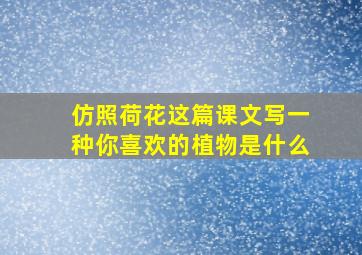 仿照荷花这篇课文写一种你喜欢的植物是什么